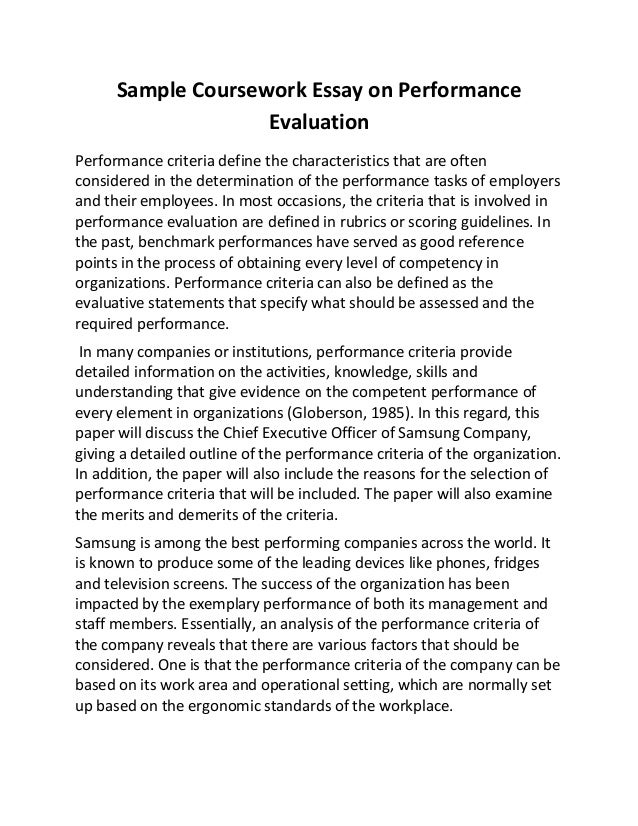 Sample Coursework Essay on Performance Evaluation

Performance criteria define the characteristics that are often considered in the determination of the performance tasks of employers and their employees. In most occasions, the criteria that is involved in performance evaluation are defined in rubrics or scoring guidelines. In the past, benchmark performances have served as good reference points in the process of obtaining every level of competency in organizations. Performance criteria can also be defined as the evaluative statements that specify what should be assessed and the required performance.

In many companies or institutions, performance criteria provide detailed information on the activities, knowledge, skills and understanding that give evidence on the competent performance of every element in organizations (Globerson, 1985). In this regard, this paper will discuss the Chief Executive Officer of Samsung Company, giving a detailed outline of the performance criteria of the organization. In addition, the paper will also include the reasons for the selection of performance criteria that will be included. The paper will also examine the merits and demerits of the criteria.

Samsung is among the best performing companies across the world. It is known to produce some of the leading devices like phones, fridges and television screens. The success of the organization has been impacted by the exemplary performance of both its management and staff members. Essentially, an analysis of the performance criteria of the company reveals that there are various factors that should be considered. One is that the performance criteria of the company can be based on its work area and operational setting, which are normally set up based on the ergonomic standards of the workplace.